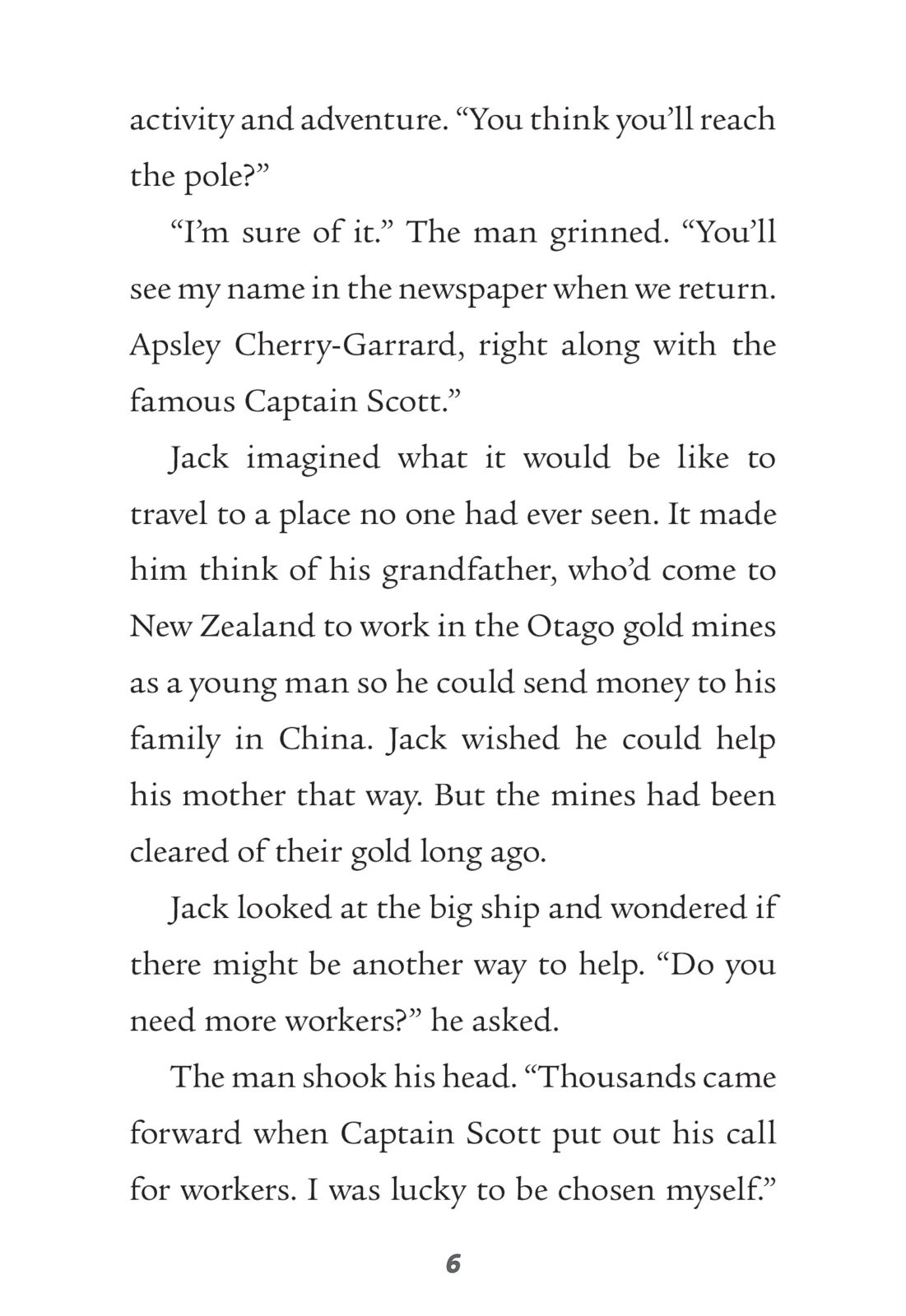 activity and adventure. “You think you’ll reach the pole?”

“I’m sure of it.” The man grinned. “You’ll see my name in the newspaper when we return. Apsley Cherry-Garrard, right along with the famous Captain Scott.”

Jack imagined what it would be like to travel to a place no one had ever seen. It made him think of his grandfather, who’d come to New Zealand to work in the Otago gold mines as a young man so he could send money to his family in China. Jack wished he could help his mother that way. But the mines had been cleared of their gold long ago.

Jack looked at the big ship and wondered if there might be another way to help. “Do you need more workers?” he asked.

The man shook his head. “Thousands came forward when Captain Scott put out his call for workers. I was lucky to be chosen myself.”

6